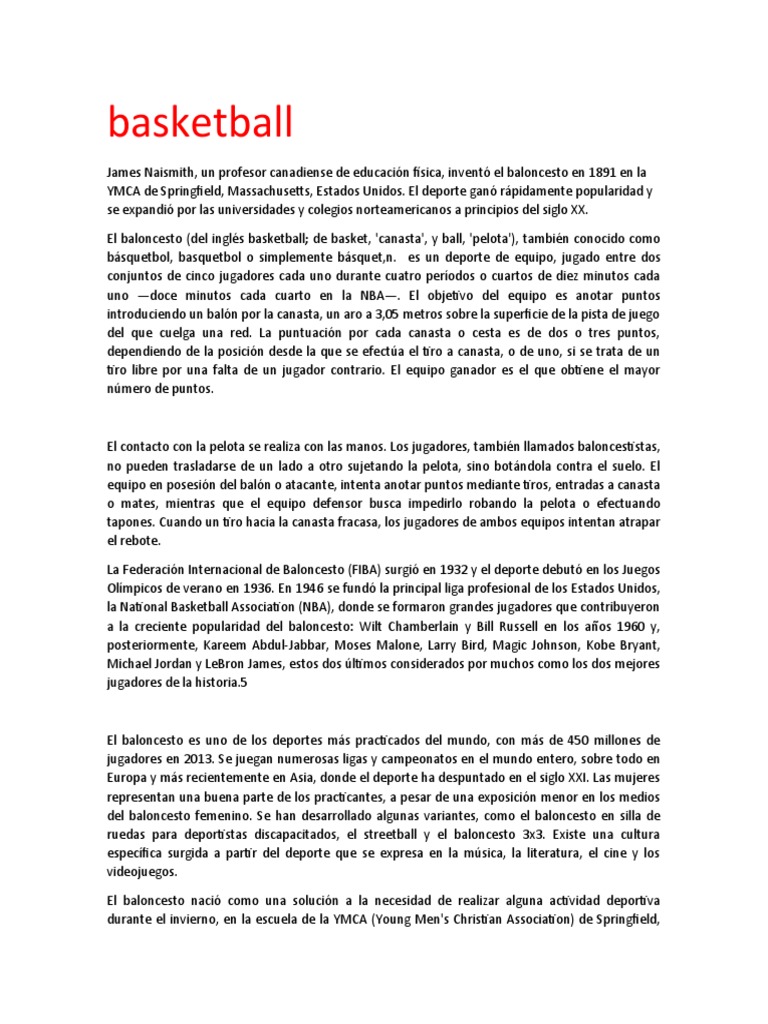 basketball

James Naismith, un profesor canadiense de educación física, inventó el baloncesto en 1891 en la YMCA de Springfield, Massachusetts, Estados Unidos. El deporte ganó rápidamente popularidad y se expandió por las universidades y colegios norteamericanos a principios del siglo XX.

El baloncesto (del inglés basketball; de basket, 'canasta', y ball, 'pelota'), también conocido como básquetbol, basquetbol o simplemente básquet,n. es un deporte de equipo, jugado entre dos conjuntos de cinco jugadores cada uno durante cuatro períodos o cuartos de diez minutos cada uno —doce minutos cada cuarto en la NBA—. El objetivo del equipo es anotar puntos introduciendo un balón por la canasta, un aro a 3,05 metros sobre la superficie de la pista de juego del que cuelga una red. La puntuación por cada canasta o cesta es de dos o tres puntos, dependiendo de la posición desde la que se efectúa el tiro a canasta, o de uno, si se trata de un tiro libre por una falta de un jugador contrario. El equipo ganador es el que obtiene el mayor número de puntos.

El contacto con la pelota se realiza con las manos. Los jugadores, también llamados baloncestistas, no pueden trasladarse de un lado a otro sujetando la pelota, sino botándola contra el suelo. El equipo en posesión del balón o atacante, intenta anotar puntos mediante tiros, entradas a canasta o mates, mientras que el equipo defensor busca impedirlo robando la pelota o efectuando tapones. Cuando un tiro hacia la canasta fracasa, los jugadores de ambos equipos intentan atrapar el rebote.

La Federación Internacional de Baloncesto (FIBA) surgió en 1932 y el deporte debutó en los Juegos Olímpicos de verano en 1936. En 1946 se fundó la principal liga profesional de los Estados Unidos, la National Basketball Association (NBA), donde se formaron grandes jugadores que contribuyeron a la creciente popularidad del baloncesto: Wilt Chamberlain y Bill Russell en los años 1960 y, posteriormente, Kareem Abdul-Jabbar, Moses Malone, Larry Bird, Magic Johnson, Kobe Bryant, Michael Jordan y LeBron James, estos dos últimos considerados por muchos como los dos mejores jugadores de la historia.5

El baloncesto es uno de los deportes más practicados del mundo, con más de 450 millones de jugadores en 2013. Se juegan numerosas ligas y campeonatos en el mundo entero, sobre todo en Europa y más recientemente en Asia, donde el deporte ha despuntado en el siglo XXI. Las mujeres representan una buena parte de los practicantes, a pesar de una exposición menor en los medios del baloncesto femenino. Se han desarrollado algunas variantes, como el baloncesto en silla de ruedas para deportistas discapacitados, el streetball y el baloncesto 3x3. Existe una cultura específica surgida a partir del deporte que se expresa en la música, la literatura, el cine y los videojuegos.

El baloncesto nació como una solución a la necesidad de realizar alguna actividad deportiva durante el invierno, en la escuela de la YMCA (Young Men's Christian Association) de Springfield,